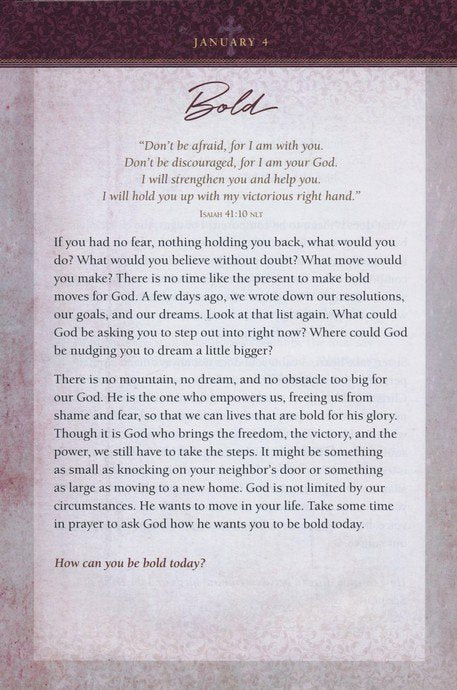 JANUARY 4

Bold

"Don't be afraid, for I am with you.
Don't be discouraged, for I am your God.
I will strengthen you and help you.
I will hold you up with my victorious right hand."
ISAIAH 41:10 NLT

If you had no fear, nothing holding you back, what would you do? What would you believe without doubt? What move would you make? There is no time like the present to make bold moves for God. A few days ago, we wrote down our resolutions, our goals, and our dreams. Look at that list again. What could God be asking you to step out into right now? Where could God be nudging you to dream a little bigger?

There is no mountain, no dream, and no obstacle too big for our God. He is the one who empowers us, freeing us from shame and fear, so that we can lives that are bold for his glory. Though it is God who brings the freedom, the victory, and the power, we still have to take the steps. It might be something as small as knocking on your neighbor's door or something as large as moving to a new home. God is not limited by our circumstances. He wants to move in your life. Take some time in prayer to ask God how he wants you to be bold today.

How can you be bold today?